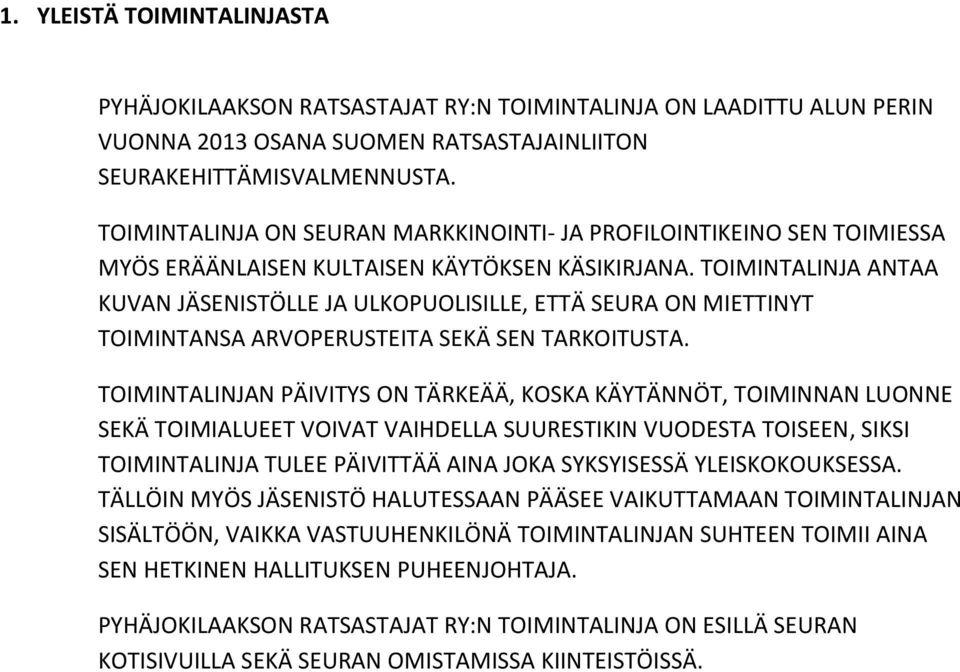 1. YLEISTÄ TOIMINTALINJASTA

PYHÄJOKILAAKSON RATSASTAJAT RY:N TOIMINTALINJA ON LAADITTU ALUN PERIN VUONNA 2013 OSANA SUOMEN RATSASTAJAINLIITON SEURAKEHITTÄMISVALMENNUSTA.

TOIMINTALINJA ON SEURAN MARKKINOINTI- JA PROFILOINTIKEINO SEN TOIMIESSA MYÖS ERÄÄNLAISEN KULTAISEN KÄYTÖKSEN KÄSIKIRJANA. TOIMINTALINJA ANTAA KUVAN JÄSENISTÖLLE JA ULKOPUOLISILLE, ETTÄ SEURA ON MIETTINYT TOIMINTANSA ARVOPERUSTEITA SEKÄ SEN TARKOITUSTA.

TOIMINTALINJAN PÄIVITYS ON TÄRKEÄÄ, KOSKA KÄYTÄNNÖT, TOIMINNAN LUONNE SEKÄ TOIMIALUEET VOIVAT VAIHDELLA SUURESTIKIN VUODESTA TOISEEN, SIKSI TOIMINTALINJA TULEE PÄIVITTÄÄ AINA JOKA SYKSYISESSÄ YLEISKOKOUKSESSA. TÄLLÖIN MYÖS JÄSENISTÖ HALUTESSAAN PÄÄSEE VAIKUTTAMAAN TOIMINTALINJAN SISÄLTÖÖN, VAIKKA VASTUUHENKILÖNÄ TOIMINTALINJAN SUHTEEN TOIMII AINA SEN HETKINEN HALLITUKSEN PUHEENJOHTAJA.

PYHÄJOKILAAKSON RATSASTAJAT RY:N TOIMINTALINJA ON ESILLÄ SEURAN KOTISIVUILLA SEKÄ SEURAN OMISTAMISSA KIINTEISTÖISSÄ.